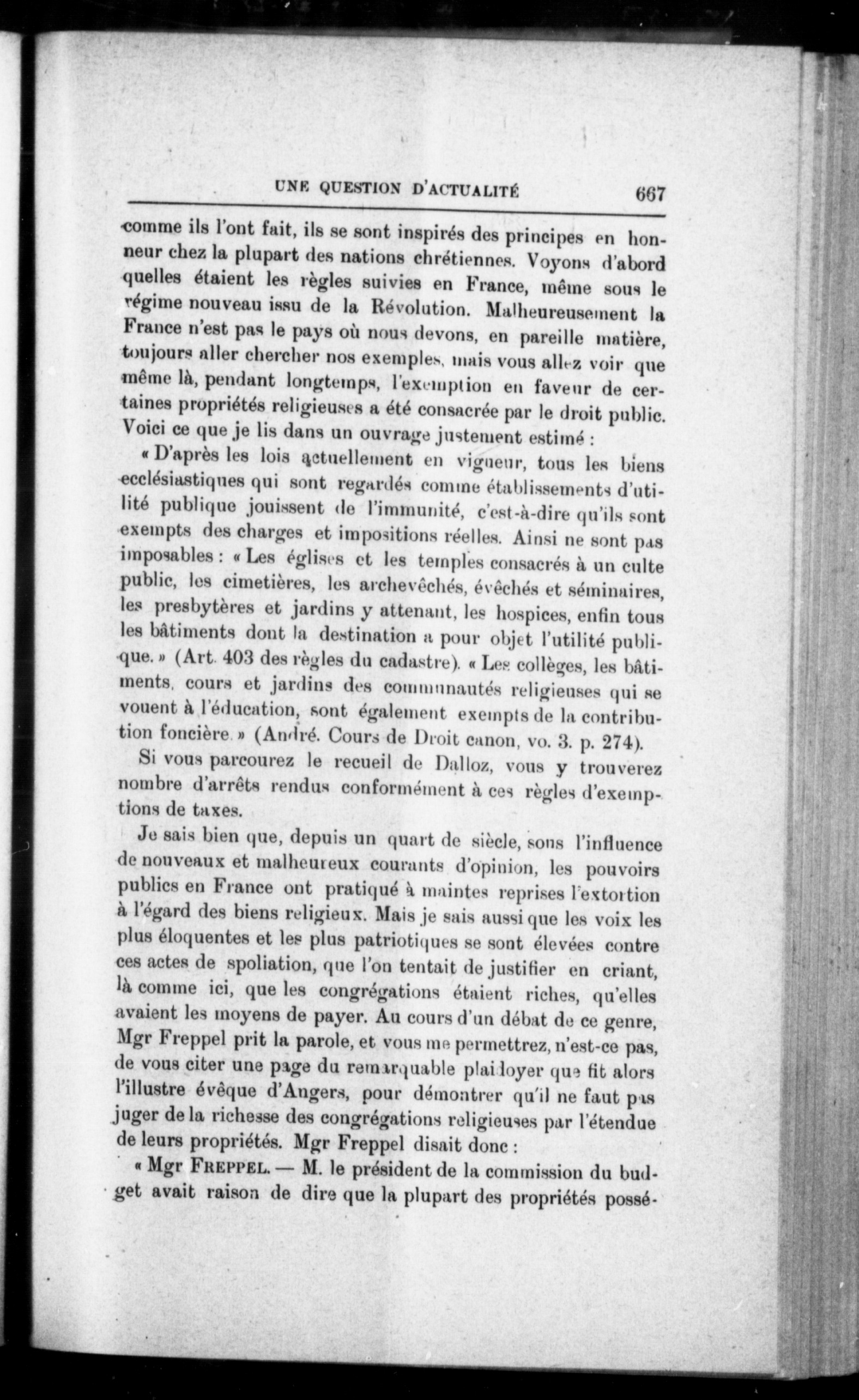 UNE QUESTION D'ACTUALITÉ 667

comme ils l'ont fait, ils se sont inspirés des principes en honneur chez la plupart des nations chrétiennes. Voyons d'abord quelles étaient les règles suivies en France, même sous le régime nouveau issu de la Révolution. Malheureusement la France n'est pas le pays où nous devons, en pareille matière, toujours aller chercher nos exemples, mais vous allez voir que même là, pendant longtemps, l'exemption en faveur de certaines propriétés religieuses a été consacrée par le droit public. Voici ce que je lis dans un ouvrage justement estimé :

« D'après les lois actuellement en vigueur, tous les biens ecclésiastiques qui sont regardés comme établissements d'utilité publique jouissent de l'immunité, c'est-à-dire qu'ils sont exempts des charges et impositions réelles. Ainsi ne sont pas imposables : « Les églises et les temples consacrés à un culte public, les cimetières, les archevêchés, évêchés et séminaires, les presbytères et jardins y attenant, les hospices, enfin tous les bâtiments dont la destination a pour objet l'utilité publique. » (Art. 403 des règles du cadastre). « Les collèges, les bâtiments, cours et jardins des communautés religieuses qui se vouent à l'éducation, sont également exempts de la contribution foncière. » (André. Cours de Droit canon, vo. 3. p. 274).

Si vous parcourez le recueil de Dalloz, vous y trouverez nombre d'arrêts rendus conformément à ces règles d'exemptions de taxes.

Je sais bien que, depuis un quart de siècle, sous l'influence de nouveaux et malheureux courants d'opinion, les pouvoirs publics en France ont pratiqué à maintes reprises l'extortion à l'égard des biens religieux. Mais je sais aussi que les voix les plus éloquentes et les plus patriotiques se sont élevées contre ces actes de spoliation, que l'on tentait de justifier en criant, là comme ici, que les congrégations étaient riches, qu'elles avaient les moyens de payer. Au cours d'un débat de ce genre, Mgr Freppel prit la parole, et vous me permettrez, n'est-ce pas, de vous citer une page du remarquable plaidoyer que fit alors l'illustre évêque d'Angers, pour démontrer qu'il ne faut pas juger de la richesse des congrégations religieuses par l'étendue de leurs propriétés. Mgr Freppel disait donc :

« Mgr FREPPEL. — M. le président de la commission du budget avait raison de dire que la plupart des propriétés possé-